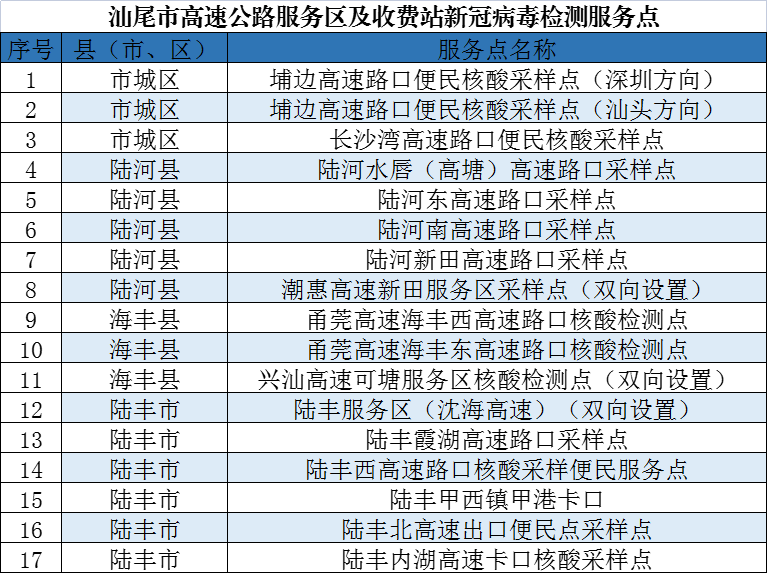 汕尾市高速公路服务区及收费站新冠病毒检测服务点

| 序号 | 县（市、区） | 服务点名称 |
|---|---|---|
| 1 | 市城区 | 埔边高速路口便民核酸采样点（深圳方向） |
| 2 | 市城区 | 埔边高速路口便民核酸采样点（汕头方向） |
| 3 | 市城区 | 长沙湾高速路口便民核酸采样点 |
| 4 | 陆河县 | 陆河水唇（高塘）高速路口采样点 |
| 5 | 陆河县 | 陆河东高速路口采样点 |
| 6 | 陆河县 | 陆河南高速路口采样点 |
| 7 | 陆河县 | 陆河新田高速路口采样点 |
| 8 | 陆河县 | 潮惠高速新田服务区采样点（双向设置） |
| 9 | 海丰县 | 甬莞高速海丰西高速路口核酸检测点 |
| 10 | 海丰县 | 甬莞高速海丰东高速路口核酸检测点 |
| 11 | 海丰县 | 兴汕高速可塘服务区核酸检测点（双向设置） |
| 12 | 陆丰市 | 陆丰服务区（沈海高速）（双向设置） |
| 13 | 陆丰市 | 陆丰霞湖高速路口采样点 |
| 14 | 陆丰市 | 陆丰西高速路口核酸采样便民服务点 |
| 15 | 陆丰市 | 陆丰甲西镇甲港卡口 |
| 16 | 陆丰市 | 陆丰北高速出口便民点采样点 |
| 17 | 陆丰市 | 陆丰内湖高速卡口核酸采样点 |